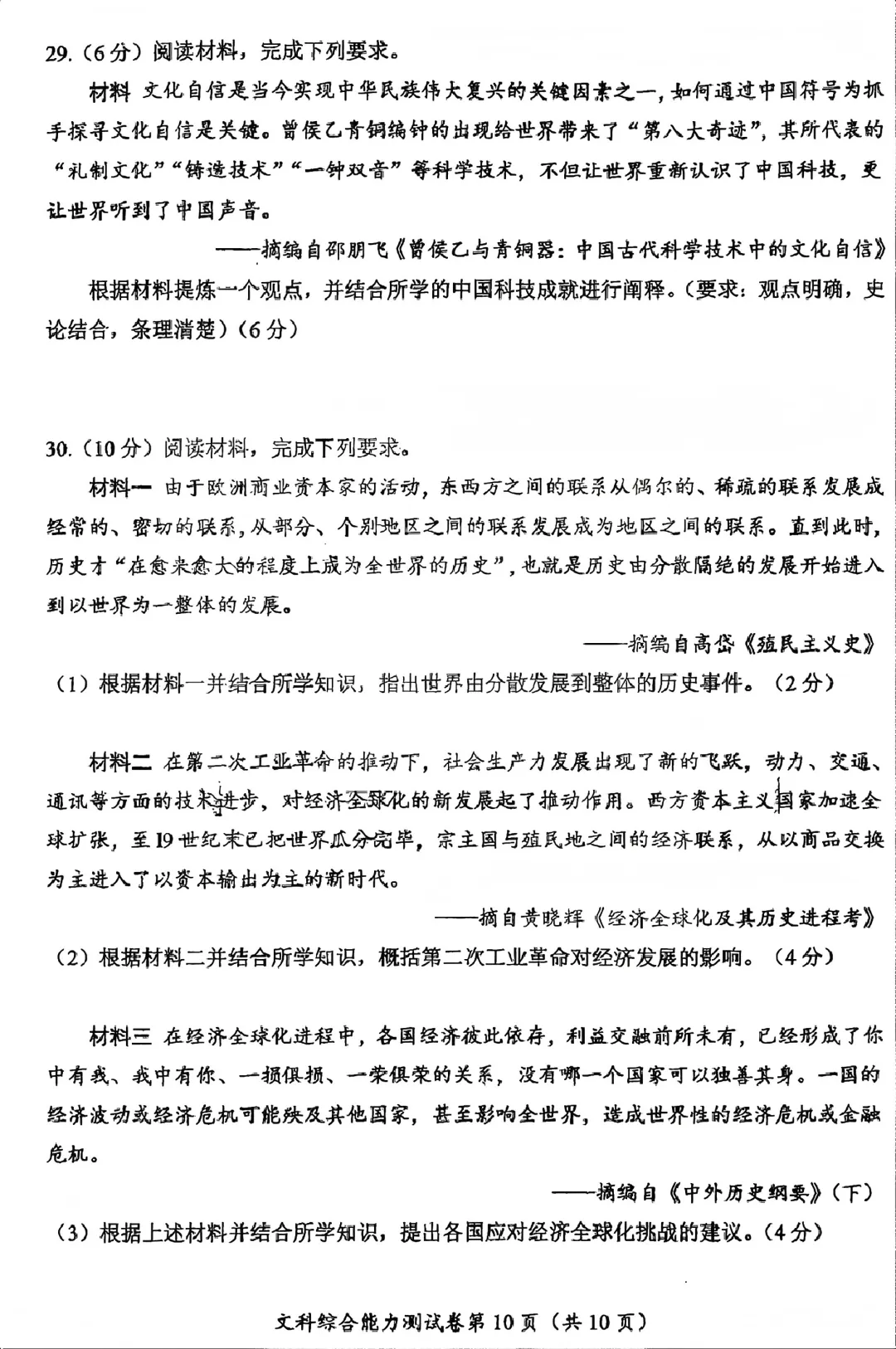 29.（6分）阅读材料，完成下列要求。

材料 文化自信是当今实现中华民族伟大复兴的关键因素之一，如何通过中国符号为抓手探寻文化自信是关键。曾侯乙青铜编钟的出现给世界带来了“第八大奇迹”，其所代表的“礼制文化”“铸造技术”“一钟双音”等科学技术，不但让世界重新认识了中国科技，更让世界听到了中国声音。

——摘编自邵朋飞《曾侯乙与青铜器：中国古代科学技术中的文化自信》

根据材料提炼一个观点，并结合所学的中国科技成就进行阐释。（要求：观点明确，史论结合，条理清楚）（6分）

30.（10分）阅读材料，完成下列要求。

材料一 由于欧洲商业资本家的活动，东西方之间的联系从偶尔的、稀疏的联系发展成经常的、密切的联系，从部分、个别地区之间的联系发展成为地区之间的联系。直到此时，历史才“在愈来愈大的程度上成为全世界的历史”，也就是历史由分散隔绝的发展开始进入到以世界为一整体的发展。

——摘编自高岱《殖民主义史》

（1）根据材料一并结合所学知识，指出世界由分散发展到整体的历史事件。（2分）

材料二 在第二次工业革命的推动下，社会生产力发展出现了新的飞跃，动力、交通、通讯等方面的技术进步，对经济全球化的新发展起了推动作用。西方资本主义国家加速全球扩张，至19世纪末已把世界瓜分完毕，宗主国与殖民地之间的经济联系，从以商品交换为主进入了以资本输出为主的新时代。

——摘自黄晓辉《经济全球化及其历史进程考》

（2）根据材料二并结合所学知识，概括第二次工业革命对经济发展的影响。（4分）

材料三 在经济全球化进程中，各国经济彼此依存，利益交融前所未有，已经形成了你中有我、我中有你、一损俱损、一荣俱荣的关系，没有哪一个国家可以独善其身。一国的经济波动或经济危机可能殃及其他国家，甚至影响全世界，造成世界性的经济危机或金融危机。

——摘编自《中外历史纲要》（下）

（3）根据上述材料并结合所学知识，提出各国应对经济全球化挑战的建议。（4分）

文科综合能力测试卷第10页（共10页）